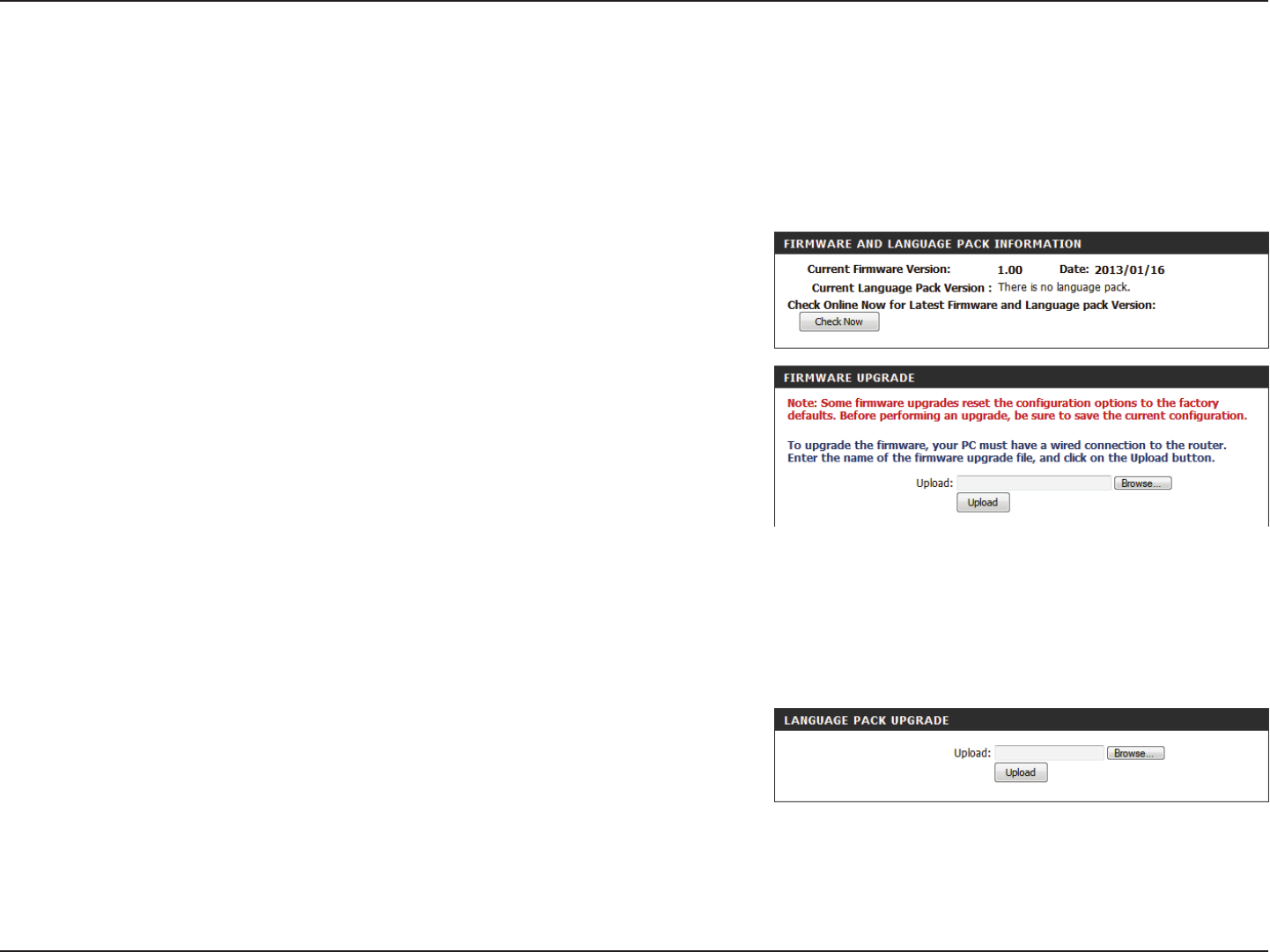 FIRMWARE AND LANGUAGE PACK INFORMATION

Current Firmware Version: 1.00 Date: 2013/01/16

Current Language Pack Version : There is no language pack.

Check Online Now for Latest Firmware and Language pack Version:

Check Now

FIRMWARE UPGRADE

Note: Some firmware upgrades reset the configuration options to the factory defaults. Before performing an upgrade, be sure to save the current configuration.

To upgrade the firmware, your PC must have a wired connection to the router. Enter the name of the firmware upgrade file, and click on the Upload button.

Upload: Browse...

Upload

LANGUAGE PACK UPGRADE

Upload: Browse...

Upload